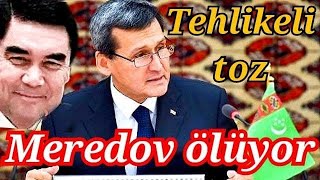 Tehlikeli toz

Meredov ölüyor